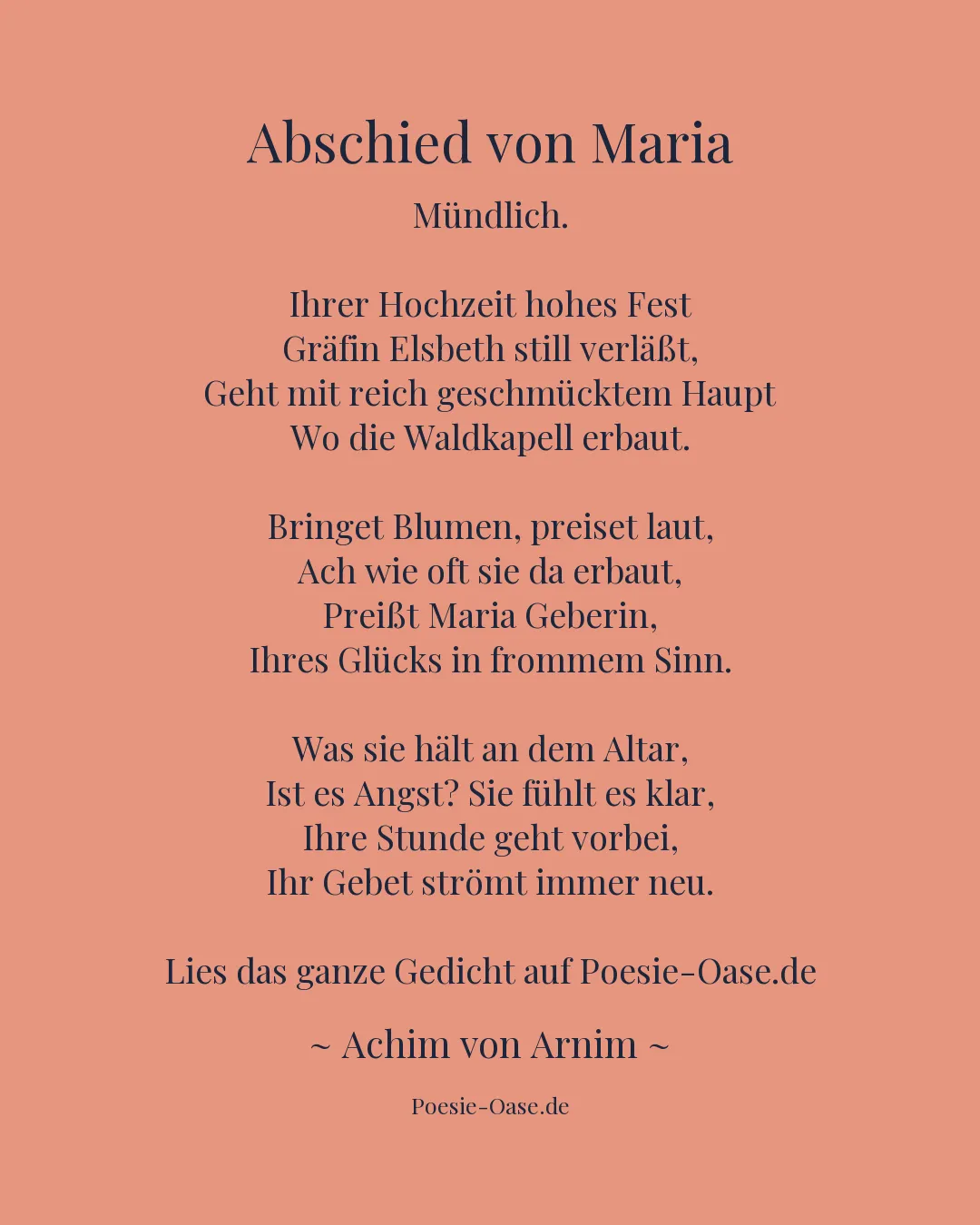 Abschied von Maria

Mündlich.

Ihrer Hochzeit hohes Fest
Gräfin Elsbeth still verläßt,
Geht mit reich geschmücktem Haupt
Wo die Waldkapell erbaut.

Bringet Blumen, preiset laut,
Ach wie oft sie da erbaut,
Preißt Maria Geberin,
Ihres Glücks in frommem Sinn.

Was sie hält an dem Altar,
Ist es Angst? Sie fühlt es klar,
Ihre Stunde geht vorbei,
Ihr Gebet strömt immer neu.

Lies das ganze Gedicht auf Poesie-Oase.de

~ Achim von Arnim ~

Poesie-Oase.de